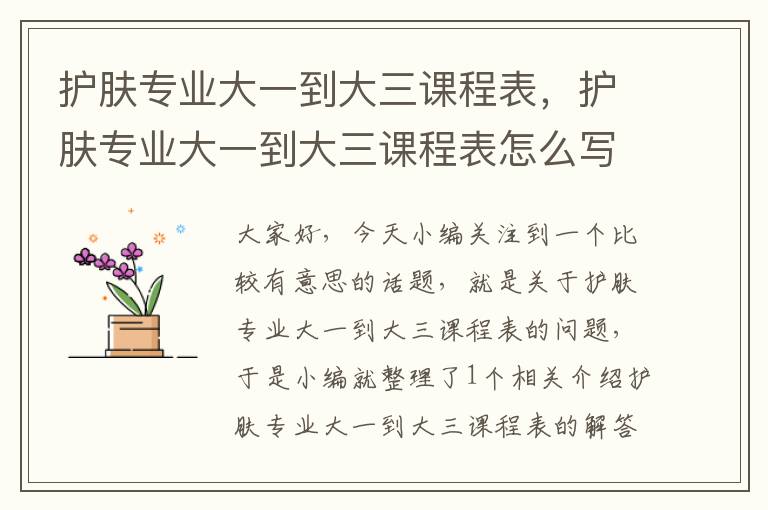 护肤专业大一到大三课程表，护肤专业大一到大三课程表怎么写

大家好，今天小编关注到一个比较有意思的话题，就是关于护肤专业大一到大三课程表的问题，于是小编就整理了1个相关介绍护肤专业大一到大三课程表的解答